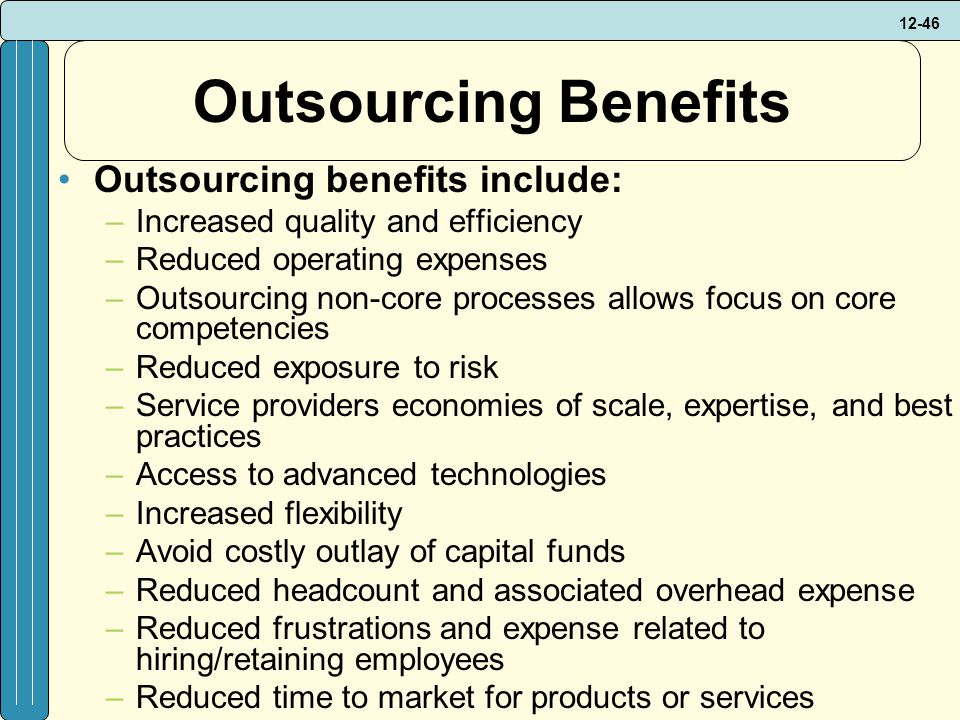 12-46

Outsourcing Benefits

• Outsourcing benefits include:
– Increased quality and efficiency
– Reduced operating expenses
– Outsourcing non-core processes allows focus on core competencies
– Reduced exposure to risk
– Service providers economies of scale, expertise, and best practices
– Access to advanced technologies
– Increased flexibility
– Avoid costly outlay of capital funds
– Reduced headcount and associated overhead expense
– Reduced frustrations and expense related to hiring/retaining employees
– Reduced time to market for products or services